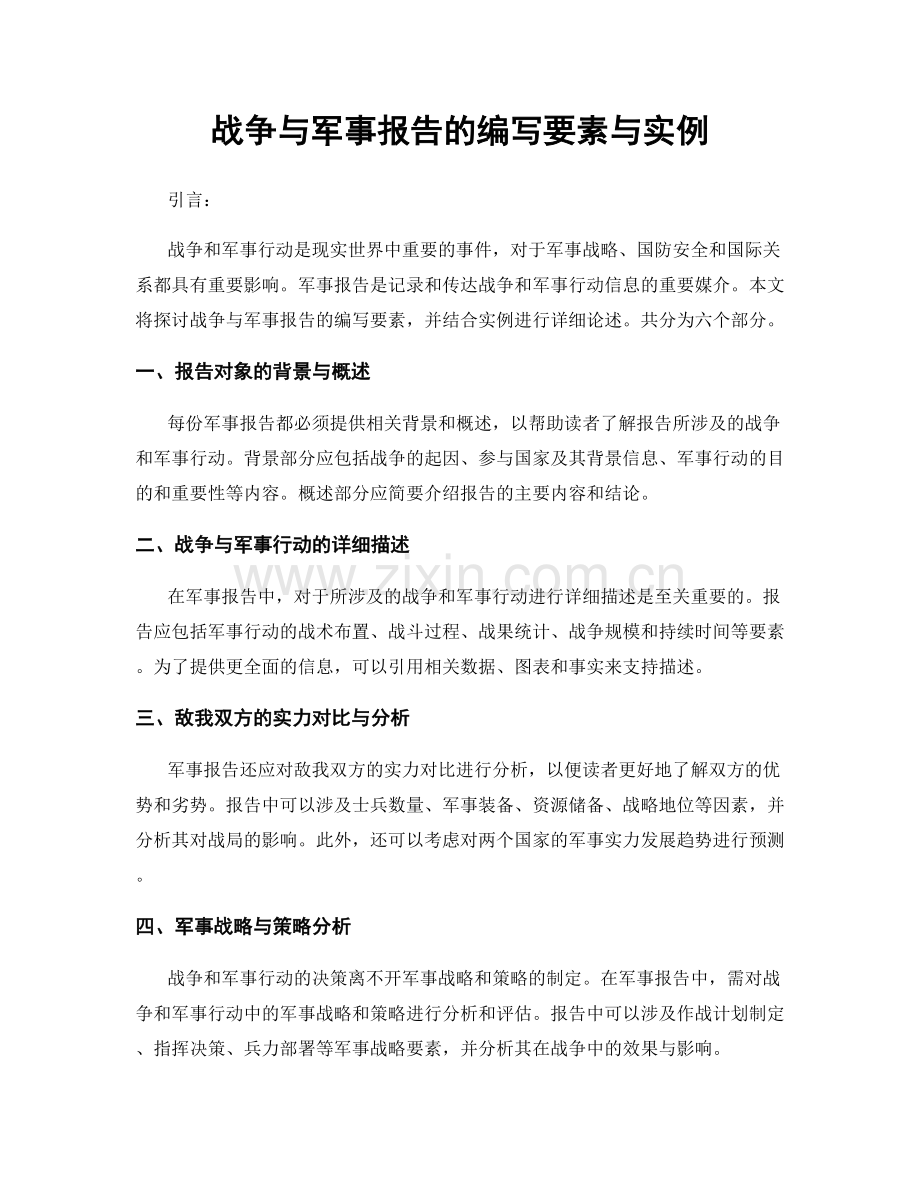 战争与军事报告的编写要素与实例

引言：

战争和军事行动是现实世界中重要的事件，对于军事战略、国防安全和国际关系都具有重要影响。军事报告是记录和传达战争和军事行动信息的重要媒介。本文将探讨战争与军事报告的编写要素，并结合实例进行详细论述。共分为六个部分。

一、报告对象的背景与概述

每份军事报告都必须提供相关背景和概述，以帮助读者了解报告所涉及的战争和军事行动。背景部分应包括战争的起因、参与国家及其背景信息、军事行动的目的和重要性等内容。概述部分应简要介绍报告的主要内容和结论。

二、战争与军事行动的详细描述

www.zixin.com.cn

在军事报告中，对于所涉及的战争和军事行动进行详细描述是至关重要的。报告应包括军事行动的战术布置、战斗过程、战果统计、战争规模和持续时间等要素。为了提供更全面的信息，可以引用相关数据、图表和事实来支持描述。

三、敌我双方的实力对比与分析

军事报告还应对敌我双方的实力对比进行分析，以便读者更好地了解双方的优势和劣势。报告中可以涉及士兵数量、军事装备、资源储备、战略地位等因素，并分析其对战局的影响。此外，还可以考虑对两个国家的军事实力发展趋势进行预测。

四、军事战略与策略分析

战争和军事行动的决策离不开军事战略和策略的制定。在军事报告中，需对战争和军事行动中的军事战略和策略进行分析和评估。报告中可以涉及作战计划制定、指挥决策、兵力部署等军事战略要素，并分析其在战争中的效果与影响。